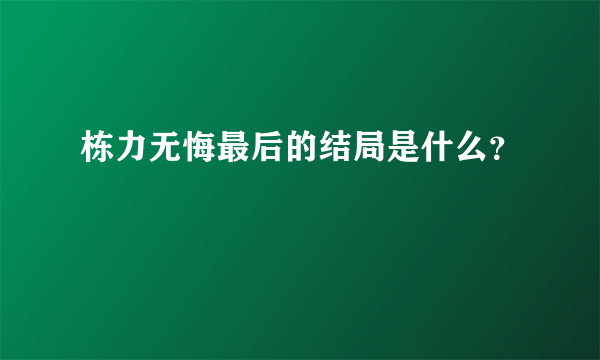 栋力无悔最后的结局是什么?